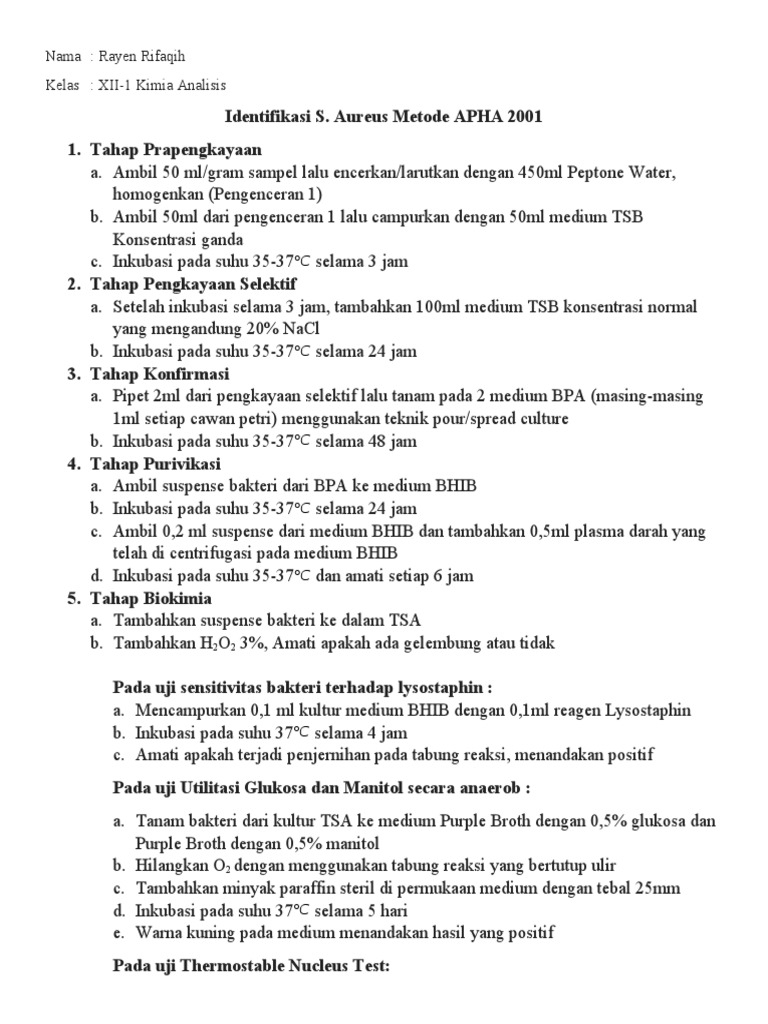 Nama : Rayen Rifaqih

Kelas : XII-1 Kimia Analisis

Identifikasi S. Aureus Metode APHA 2001

1. Tahap Prapengkayaan
a. Ambil 50 ml/gram sampel lalu encerkan/larutkan dengan 450ml Peptone Water, homogenkan (Pengenceran 1)
b. Ambil 50ml dari pengenceran 1 lalu campurkan dengan 50ml medium TSB Konsentrasi ganda
c. Inkubasi pada suhu 35-37°C selama 3 jam
2. Tahap Pengkayaan Selektif
a. Setelah inkubasi selama 3 jam, tambahkan 100ml medium TSB konsentrasi normal yang mengandung 20% NaCl
b. Inkubasi pada suhu 35-37°C selama 24 jam
3. Tahap Konfirmasi
a. Pipet 2ml dari pengkayaan selektif lalu tanam pada 2 medium BPA (masing-masing 1ml setiap cawan petri) menggunakan teknik pour/spread culture
b. Inkubasi pada suhu 35-37°C selama 48 jam
4. Tahap Purivikasi
a. Ambil suspense bakteri dari BPA ke medium BHIB
b. Inkubasi pada suhu 35-37°C selama 24 jam
c. Ambil 0,2 ml suspense dari medium BHIB dan tambahkan 0,5ml plasma darah yang telah di centrifugasi pada medium BHIB
d. Inkubasi pada suhu 35-37°C dan amati setiap 6 jam
5. Tahap Biokimia
a. Tambahkan suspense bakteri ke dalam TSA
b. Tambahkan $H_2O_2$ 3%, Amati apakah ada gelembung atau tidak

Pada uji sensitivitas bakteri terhadap lysostaphin :
a. Mencampurkan 0,1 ml kultur medium BHIB dengan 0,1ml reagen Lysostaphin
b. Inkubasi pada suhu 37°C selama 4 jam
c. Amati apakah terjadi penjernihan pada tabung reaksi, menandakan positif

Pada uji Utilitasi Glukosa dan Manitol secara anaerob :

a. Tanam bakteri dari kultur TSA ke medium Purple Broth dengan 0,5% glukosa dan Purple Broth dengan 0,5% manitol
b. Hilangkan $O_2$ dengan menggunakan tabung reaksi yang bertutup ulir
c. Tambahkan minyak paraffin steril di permukaan medium dengan tebal 25mm
d. Inkubasi pada suhu 37°C selama 5 hari
e. Warna kuning pada medium menandakan hasil yang positif

Pada uji Thermostable Nucleus Test: